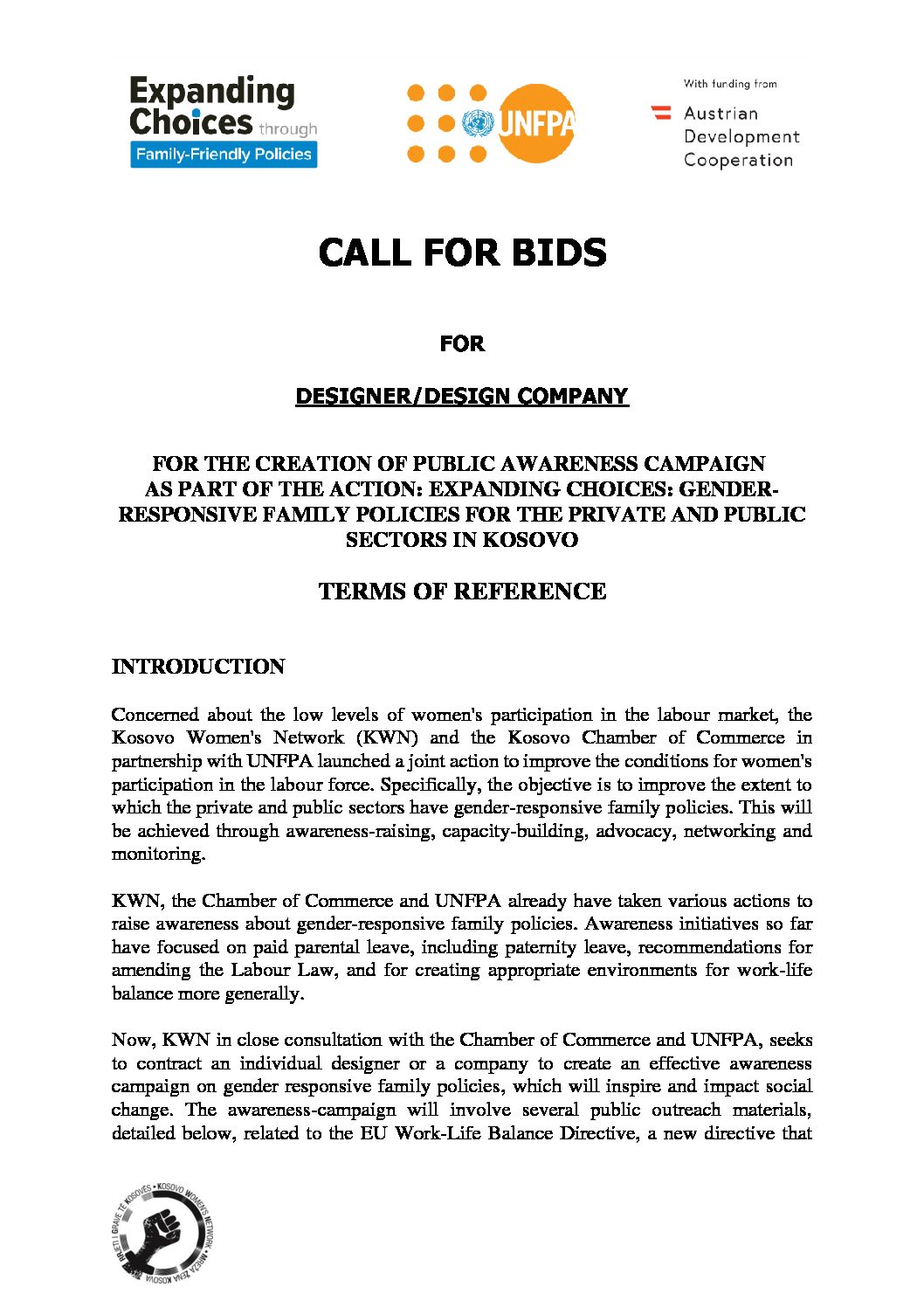 Expanding Choices through Family-Friendly Policies

UNFPA

With funding from
Austrian Development Cooperation

CALL FOR BIDS

FOR

DESIGNER/DESIGN COMPANY

FOR THE CREATION OF PUBLIC AWARENESS CAMPAIGN AS PART OF THE ACTION: EXPANDING CHOICES: GENDER-RESPONSIVE FAMILY POLICIES FOR THE PRIVATE AND PUBLIC SECTORS IN KOSOVO

TERMS OF REFERENCE

INTRODUCTION

Concerned about the low levels of women's participation in the labour market, the Kosovo Women's Network (KWN) and the Kosovo Chamber of Commerce in partnership with UNFPA launched a joint action to improve the conditions for women's participation in the labour force. Specifically, the objective is to improve the extent to which the private and public sectors have gender-responsive family policies. This will be achieved through awareness-raising, capacity-building, advocacy, networking and monitoring.

KWN, the Chamber of Commerce and UNFPA already have taken various actions to raise awareness about gender-responsive family policies. Awareness initiatives so far have focused on paid parental leave, including paternity leave, recommendations for amending the Labour Law, and for creating appropriate environments for work-life balance more generally.

Now, KWN in close consultation with the Chamber of Commerce and UNFPA, seeks to contract an individual designer or a company to create an effective awareness campaign on gender responsive family policies, which will inspire and impact social change. The awareness-campaign will involve several public outreach materials, detailed below, related to the EU Work-Life Balance Directive, a new directive that

RRJETI I GRAVE TË KOSOVËS • KOSOVO WOMEN'S NETWORK • MREŽA ŽENA KOSOVA